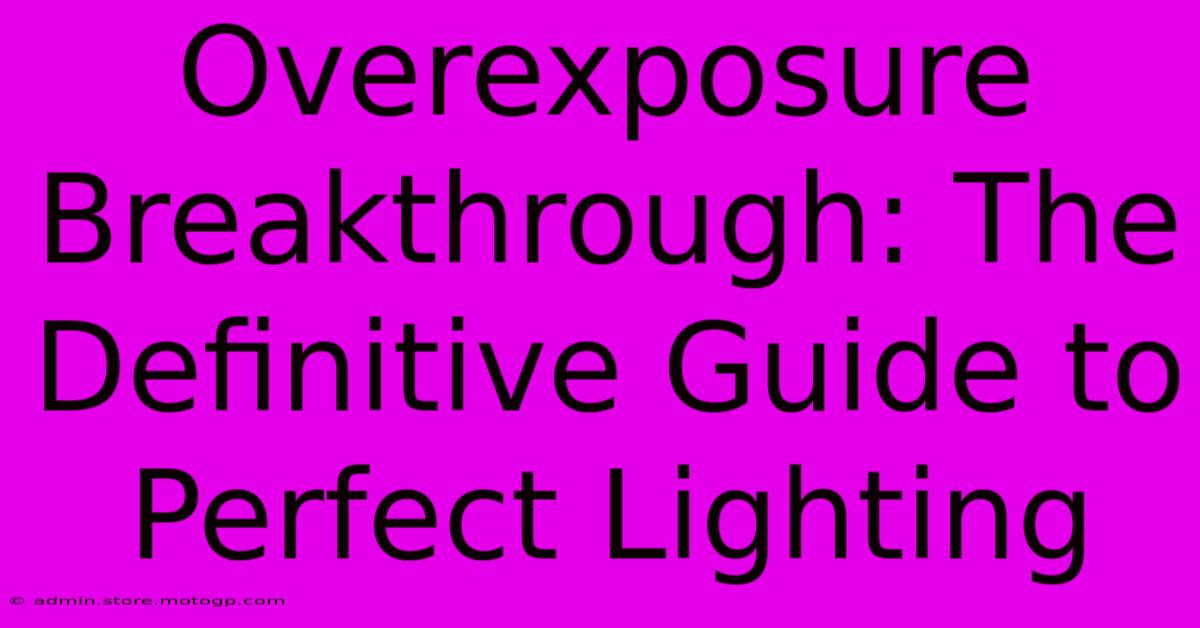 Overexposure Breakthrough: The Definitive Guide to Perfect Lighting

© admin.store.motogp.com